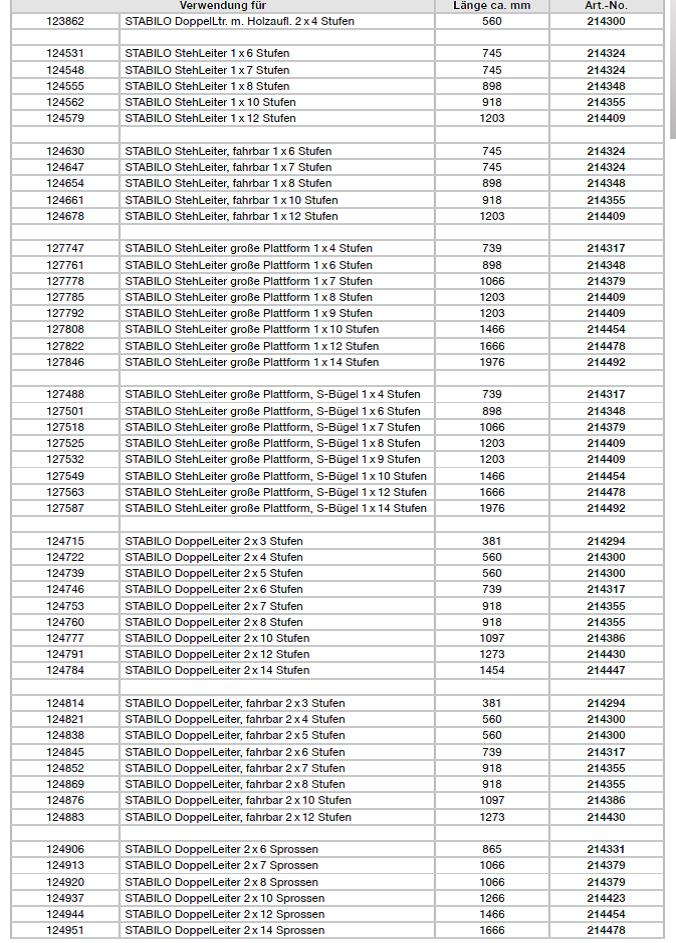 | | Verwendung für | Länge ca. mm | Art.-No. |
|---|---|---|---|
| 123862 | STABILO DoppelLtr. m. Holzaufl. 2 x 4 Stufen | 560 | 214300 |
| | | | |
| 124531 | STABILO StehLeiter 1 x 6 Stufen | 745 | 214324 |
| 124548 | STABILO StehLeiter 1 x 7 Stufen | 745 | 214324 |
| 124555 | STABILO StehLeiter 1 x 8 Stufen | 898 | 214348 |
| 124562 | STABILO StehLeiter 1 x 10 Stufen | 918 | 214355 |
| 124579 | STABILO StehLeiter 1 x 12 Stufen | 1203 | 214409 |
| | | | |
| 124630 | STABILO StehLeiter, fahrbar 1 x 6 Stufen | 745 | 214324 |
| 124647 | STABILO StehLeiter, fahrbar 1 x 7 Stufen | 745 | 214324 |
| 124654 | STABILO StehLeiter, fahrbar 1 x 8 Stufen | 898 | 214348 |
| 124661 | STABILO StehLeiter, fahrbar 1 x 10 Stufen | 918 | 214355 |
| 124678 | STABILO StehLeiter, fahrbar 1 x 12 Stufen | 1203 | 214409 |
| | | | |
| 127747 | STABILO StehLeiter große Plattform 1 x 4 Stufen | 739 | 214317 |
| 127761 | STABILO StehLeiter große Plattform 1 x 6 Stufen | 898 | 214348 |
| 127778 | STABILO StehLeiter große Plattform 1 x 7 Stufen | 1066 | 214379 |
| 127785 | STABILO StehLeiter große Plattform 1 x 8 Stufen | 1203 | 214409 |
| 127792 | STABILO StehLeiter große Plattform 1 x 9 Stufen | 1203 | 214409 |
| 127808 | STABILO StehLeiter große Plattform 1 x 10 Stufen | 1466 | 214454 |
| 127822 | STABILO StehLeiter große Plattform 1 x 12 Stufen | 1666 | 214478 |
| 127846 | STABILO StehLeiter große Plattform 1 x 14 Stufen | 1976 | 214492 |
| | | | |
| 127488 | STABILO StehLeiter große Plattform, S-Bügel 1 x 4 Stufen | 739 | 214317 |
| 127501 | STABILO StehLeiter große Plattform, S-Bügel 1 x 6 Stufen | 898 | 214348 |
| 127518 | STABILO StehLeiter große Plattform, S-Bügel 1 x 7 Stufen | 1066 | 214379 |
| 127525 | STABILO StehLeiter große Plattform, S-Bügel 1 x 8 Stufen | 1203 | 214409 |
| 127532 | STABILO StehLeiter große Plattform, S-Bügel 1 x 9 Stufen | 1203 | 214409 |
| 127549 | STABILO StehLeiter große Plattform, S-Bügel 1 x 10 Stufen | 1466 | 214454 |
| 127563 | STABILO StehLeiter große Plattform, S-Bügel 1 x 12 Stufen | 1666 | 214478 |
| 127587 | STABILO StehLeiter große Plattform, S-Bügel 1 x 14 Stufen | 1976 | 214492 |
| | | | |
| 124715 | STABILO DoppelLeiter 2 x 3 Stufen | 381 | 214294 |
| 124722 | STABILO DoppelLeiter 2 x 4 Stufen | 560 | 214300 |
| 124739 | STABILO DoppelLeiter 2 x 5 Stufen | 560 | 214300 |
| 124746 | STABILO DoppelLeiter 2 x 6 Stufen | 739 | 214317 |
| 124753 | STABILO DoppelLeiter 2 x 7 Stufen | 918 | 214355 |
| 124760 | STABILO DoppelLeiter 2 x 8 Stufen | 918 | 214355 |
| 124777 | STABILO DoppelLeiter 2 x 10 Stufen | 1097 | 214386 |
| 124791 | STABILO DoppelLeiter 2 x 12 Stufen | 1273 | 214430 |
| 124784 | STABILO DoppelLeiter 2 x 14 Stufen | 1454 | 214447 |
| | | | |
| 124814 | STABILO DoppelLeiter, fahrbar 2 x 3 Stufen | 381 | 214294 |
| 124821 | STABILO DoppelLeiter, fahrbar 2 x 4 Stufen | 560 | 214300 |
| 124838 | STABILO DoppelLeiter, fahrbar 2 x 5 Stufen | 560 | 214300 |
| 124845 | STABILO DoppelLeiter, fahrbar 2 x 6 Stufen | 739 | 214317 |
| 124852 | STABILO DoppelLeiter, fahrbar 2 x 7 Stufen | 918 | 214355 |
| 124869 | STABILO DoppelLeiter, fahrbar 2 x 8 Stufen | 918 | 214355 |
| 124876 | STABILO DoppelLeiter, fahrbar 2 x 10 Stufen | 1097 | 214386 |
| 124883 | STABILO DoppelLeiter, fahrbar 2 x 12 Stufen | 1273 | 214430 |
| | | | |
| 124906 | STABILO DoppelLeiter 2 x 6 Sprossen | 865 | 214331 |
| 124913 | STABILO DoppelLeiter 2 x 7 Sprossen | 1066 | 214379 |
| 124920 | STABILO DoppelLeiter 2 x 8 Sprossen | 1066 | 214379 |
| 124937 | STABILO DoppelLeiter 2 x 10 Sprossen | 1266 | 214423 |
| 124944 | STABILO DoppelLeiter 2 x 12 Sprossen | 1466 | 214454 |
| 124951 | STABILO DoppelLeiter 2 x 14 Sprossen | 1666 | 214478 |